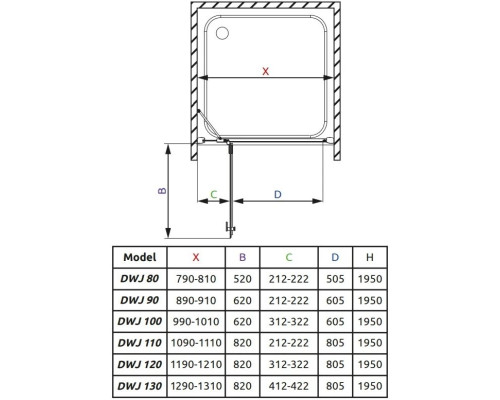 X

B

C

D

| Model | X | B | C | D | H |
|---|---|---|---|---|---|
| DWJ 80 | 790-810 | 520 | 212-222 | 505 | 1950 |
| DWJ 90 | 890-910 | 620 | 212-222 | 605 | 1950 |
| DWJ 100 | 990-1010 | 620 | 312-322 | 605 | 1950 |
| DWJ 110 | 1090-1110 | 820 | 212-222 | 805 | 1950 |
| DWJ 120 | 1190-1210 | 820 | 312-322 | 805 | 1950 |
| DWJ 130 | 1290-1310 | 820 | 412-422 | 805 | 1950 |